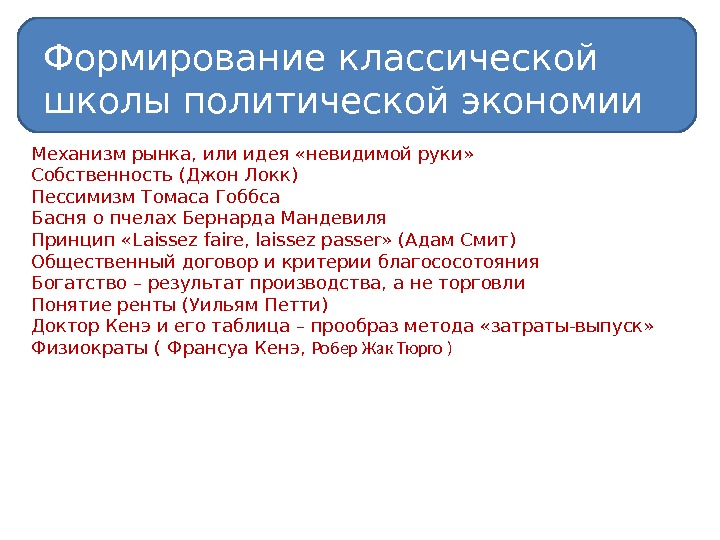 Формирование классической школы политической экономии

Механизм рынка, или идея «невидимой руки»
Собственность (Джон Локк)
Пессимизм Томаса Гоббса
Басня о пчелах Бернарда Мандевиля
Принцип «Laissez faire, laissez passer» (Адам Смит)
Общественный договор и критерии благососотояния
Богатство – результат производства, а не торговли
Понятие ренты (Уильям Петти)
Доктор Кенэ и его таблица – прообраз метода «затраты-выпуск»
Физиократы ( Франсуа Кенэ, Робер Жак Тюрго )